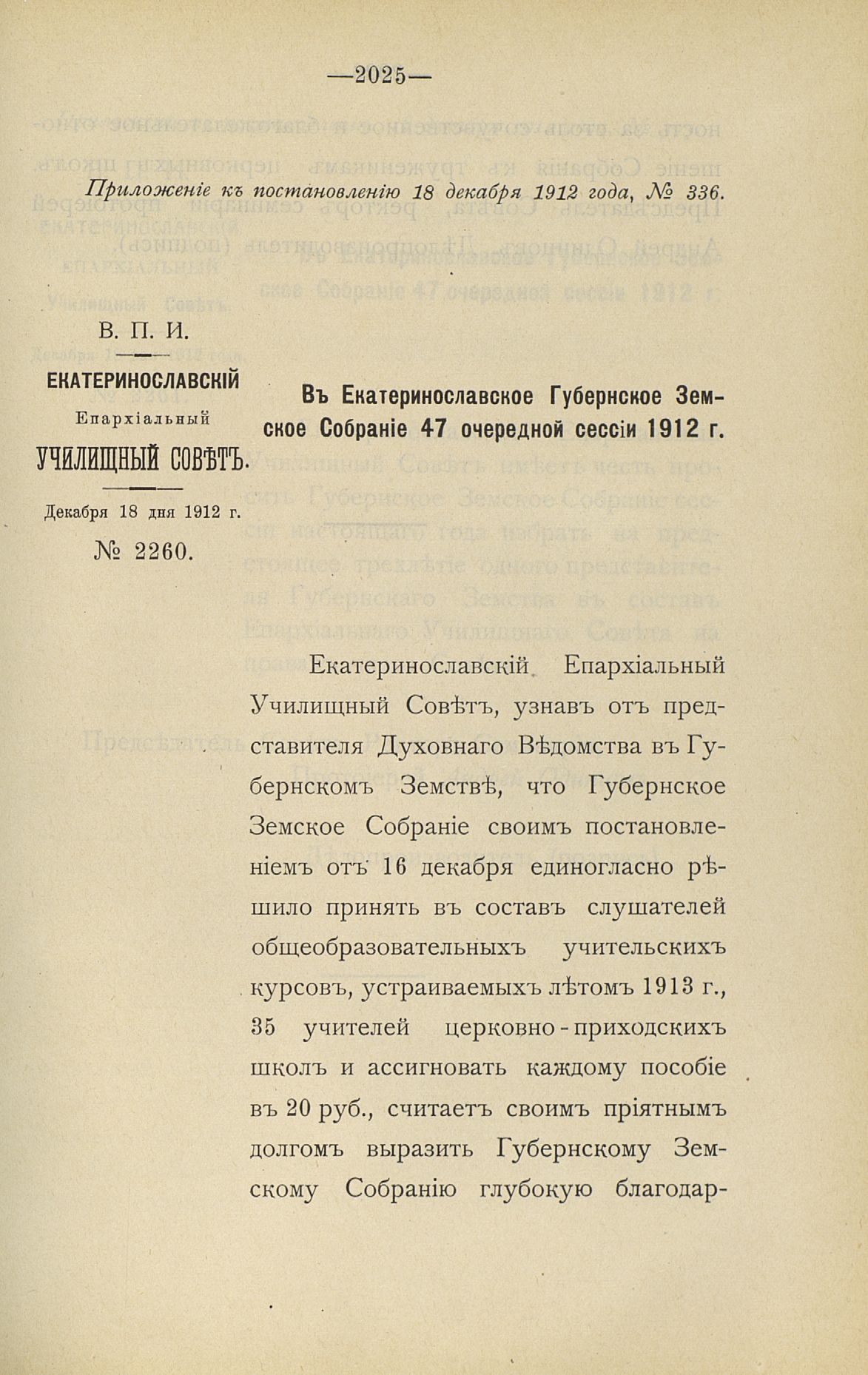 —2025—

Приложеніе къ постановленію 18 декабря 1912 года, № 336.

В. П. И.

ЕКАТЕРИНОСЛАВСКІЙ
Епархіальный
УЧИЛИЩНЫЙ СОВѢТЪ.

Декабря 18 дня 1912 г.

№ 2260.

Въ Екатеринославское Губернское Земское Собраніе 47 очередной сессіи 1912 г.

Екатеринославскій Епархіальный Училищный Совѣтъ, узнавъ отъ представителя Духовнаго Вѣдомства въ Губернскомъ Земствѣ, что Губернское Земское Собраніе своимъ постановленіемъ отъ 16 декабря единогласно рѣшило принять въ составъ слушателей общеобразовательныхъ учительскихъ курсовъ, устраиваемыхъ лѣтомъ 1913 г., 35 учителей церковно-приходскихъ школъ и ассигновать каждому пособіе въ 20 руб., считаетъ своимъ пріятнымъ долгомъ выразить Губернскому Земскому Собранію глубокую благодар-